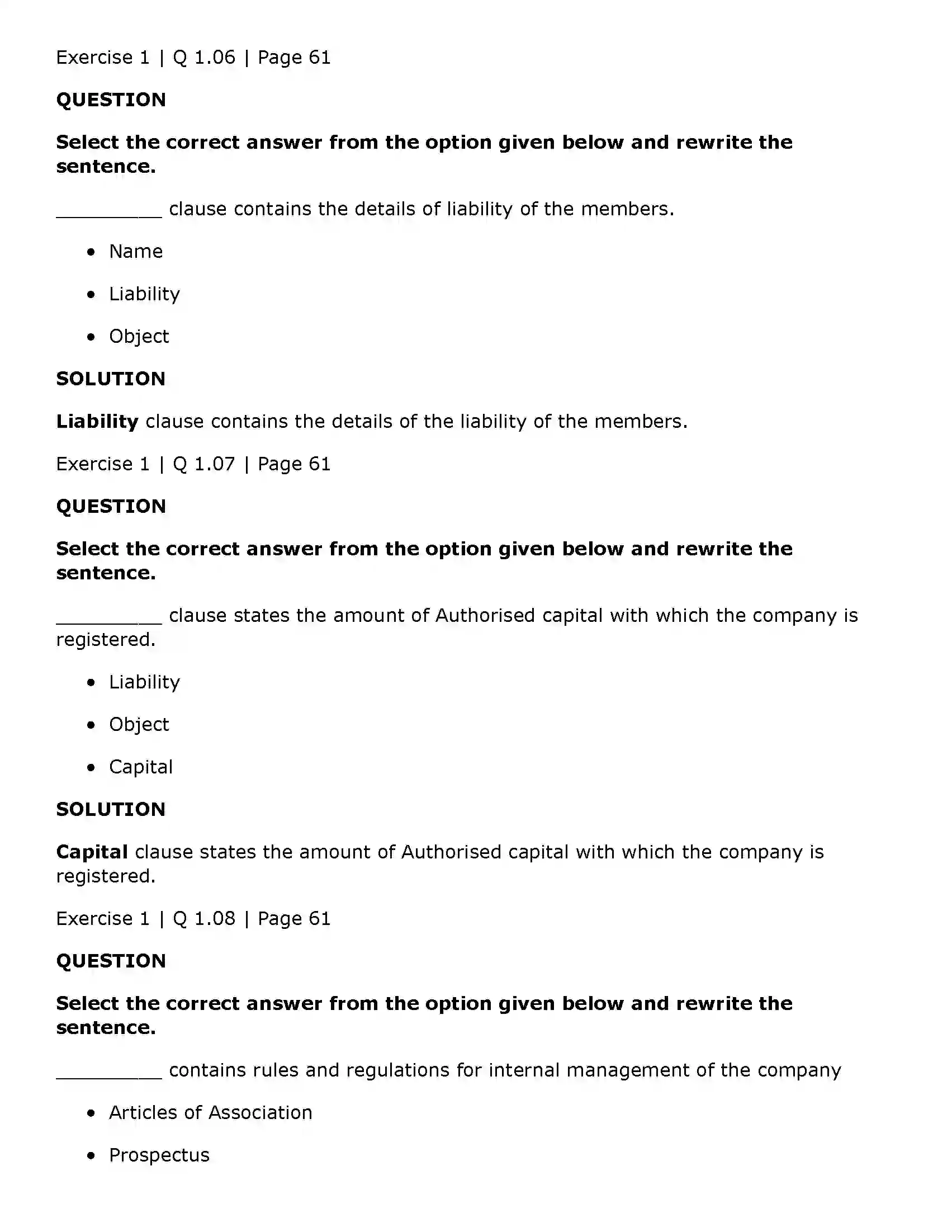 Exercise 1 | Q 1.06 | Page 61

QUESTION

Select the correct answer from the option given below and rewrite the sentence.

____ clause contains the details of liability of the members.

• Name

• Liability

• Object

SOLUTION

Liability clause contains the details of the liability of the members.

Exercise 1 | Q 1.07 | Page 61

QUESTION

Select the correct answer from the option given below and rewrite the sentence.

____ clause states the amount of Authorised capital with which the company is registered.

• Liability

• Object

• Capital

SOLUTION

Capital clause states the amount of Authorised capital with which the company is registered.

Exercise 1 | Q 1.08 | Page 61

QUESTION

Select the correct answer from the option given below and rewrite the sentence.

____ contains rules and regulations for internal management of the company

• Articles of Association

• Prospectus